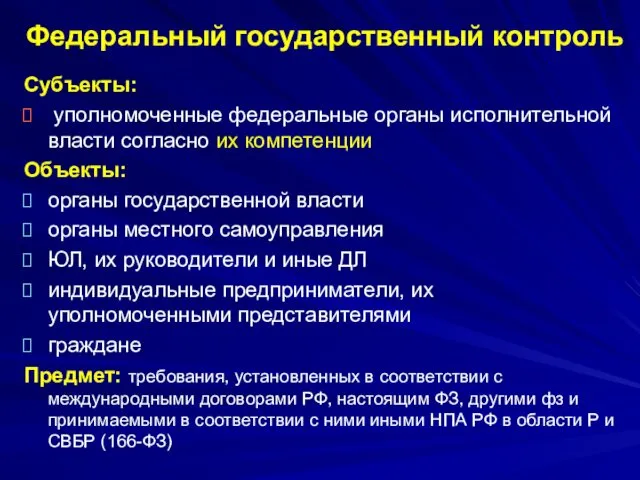 Федеральный государственный контроль

Субъекты:

уполномоченные федеральные органы исполнительной власти согласно их компетенции

Объекты:

органы государственной власти

органы местного самоуправления

ЮЛ, их руководители и иные ДЛ

индивидуальные предприниматели, их уполномоченными представителями

граждане

Предмет: требования, установленных в соответствии с международными договорами РФ, настоящим ФЗ, другими фз и принимаемыми в соответствии с ними иными НПА РФ в области Р и СВБР (166-ФЗ)